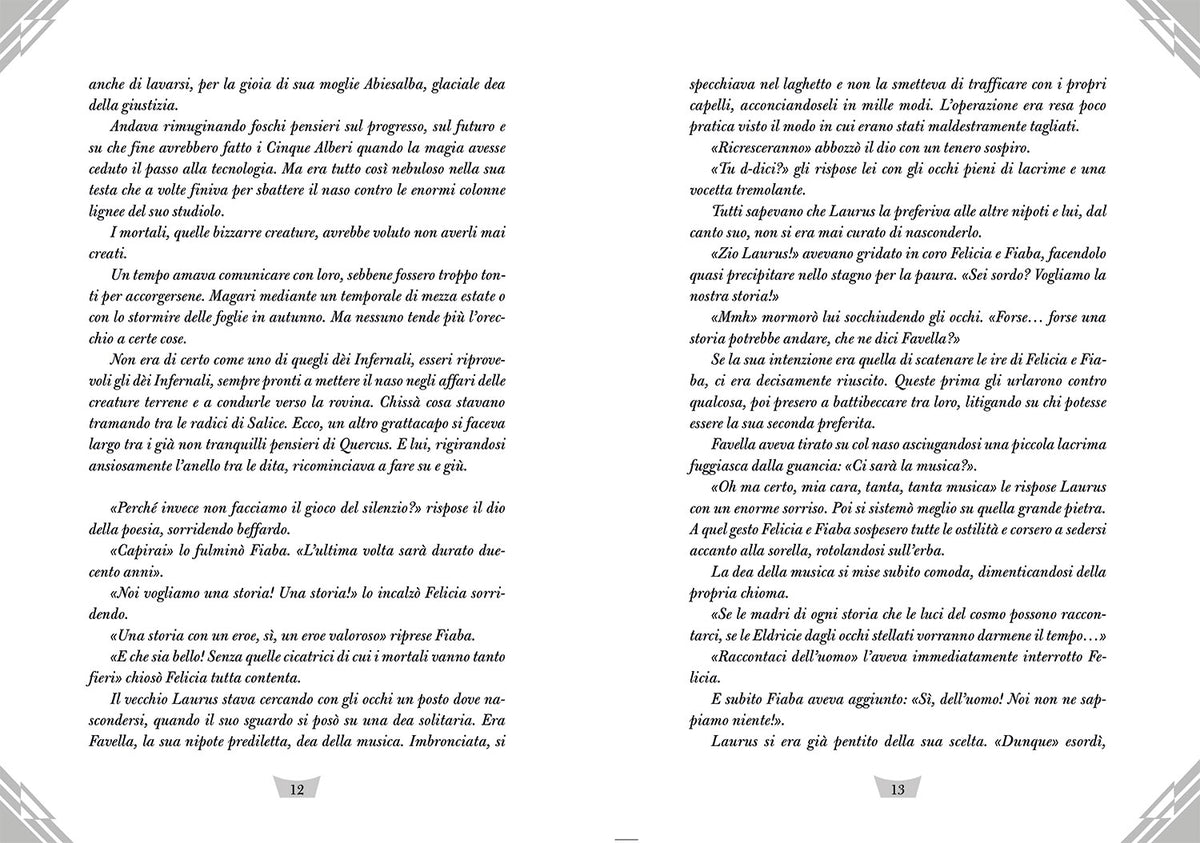 anche di lavarsi, per la gioia di sua moglie Abiesalba, glaciale dea della giustizia.

Andava rimuginando foschi pensieri sul progresso, sul futuro e su che fine avrebbero fatto i Cinque Alberi quando la magia avesse ceduto il passo alla tecnologia. Ma era tutto così nebuloso nella sua testa che a volte finiva per sbattere il naso contro le enormi colonne lignee del suo studiolo.

I mortali, quelle bizzarre creature, avrebbe voluto non averli mai creati.

Un tempo amava comunicare con loro, sebbene fossero troppo tonti per accorgersene. Magari mediante un temporale di mezza estate o con lo stormire delle foglie in autunno. Ma nessuno tende più l'orecchio a certe cose.

Non era di certo come uno di quegli dèi Infernali, esseri riprovevoli gli dèi Infernali, sempre pronti a mettere il naso negli affari delle creature terrene e a condurle verso la rovina. Chissà cosa stavano tramando tra le radici di Salice. Ecco, un altro grattacapo si faceva largo tra i già non tranquilli pensieri di Quercus. E lui, rigirandosi ansiosamente l'anello tra le dita, ricominciava a fare su e giù.

«Perché invece non facciamo il gioco del silenzio?» rispose il dio della poesia, sorridendo beffardo.

«Capirai» lo fulminò Fiaba. «L'ultima volta sarà durato duecento anni».

«Noi vogliamo una storia! Una storia!» lo incalzò Felicia sorridendo.

«Una storia con un eroe, sì, un eroe valoroso» riprese Fiaba.

«E che sia bello! Senza quelle cicatrici di cui i mortali vanno tanto fieri» chiosò Felicia tutta contenta.

Il vecchio Laurus stava cercando con gli occhi un posto dove nascondersi, quando il suo sguardo si posò su una dea solitaria. Era Favella, la sua nipote prediletta, dea della musica. Imbronciata, si

12

specchiava nel laghetto e non la smetteva di trafficare con i propri capelli, acconciandoseli in mille modi. L'operazione era resa poco pratica visto il modo in cui erano stati maldestramente tagliati.

«Ricresceranno» abbozzò il dio con un tenero sospiro.

«Tu d-dici?» gli rispose lei con gli occhi pieni di lacrime e una vocetta tremolante.

Tutti sapevano che Laurus la preferiva alle altre nipoti e lui, dal canto suo, non si era mai curato di nasconderlo.

«Zio Laurus!» avevano gridato in coro Felicia e Fiaba, facendolo quasi precipitare nello stagno per la paura. «Sei sordo? Vogliamo la nostra storia!»

«Mmh» mormorò lui socchiudendo gli occhi. «Forse… forse una storia potrebbe andare, che ne dici Favella?»

Se la sua intenzione era quella di scatenare le ire di Felicia e Fiaba, ci era decisamente riuscito. Queste prima gli urlarono contro qualcosa, poi presero a battibeccare tra loro, litigando su chi potesse essere la sua seconda preferita.

Favella aveva tirato su col naso asciugandosi una piccola lacrima fuggiasca dalla guancia: «Ci sarà la musica?».

«Oh ma certo, mia cara, tanta, tanta musica» le rispose Laurus con un enorme sorriso. Poi si sistemò meglio su quella grande pietra. A quel gesto Felicia e Fiaba sospesero tutte le ostilità e corsero a sedersi accanto alla sorella, rotolandosi sull'erba.

La dea della musica si mise subito comoda, dimenticandosi della propria chioma.

«Se le madri di ogni storia che le luci del cosmo possono raccontarci, se le Eldricie dagli occhi stellati vorranno darmene il tempo…»

«Raccontaci dell'uomo» l'aveva immediatamente interrotto Felicia.

E subito Fiaba aveva aggiunto: «Sì, dell'uomo! Noi non ne sappiamo niente!».

Laurus si era già pentito della sua scelta. «Dunque» esordì,

13